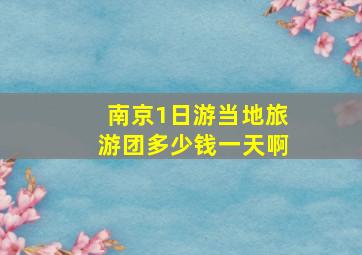 南京1日游当地旅游团多少钱一天啊